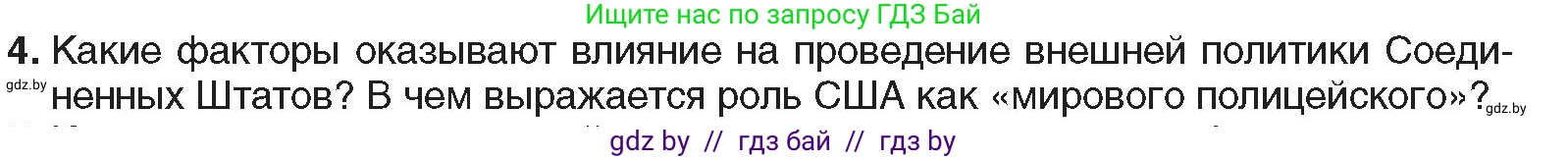 Ищите нас по запросу ГДЗ Бай

4. Какие факторы оказывают влияние на проведение внешней политики Соединенных Штатов? В чем выражается роль США как «мирового полицейского»?

gdz.by

gdz.by

gdz by // гдз бай // гдз by